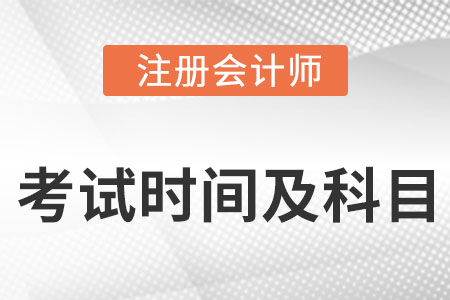 注册会计师

考试时间及科目